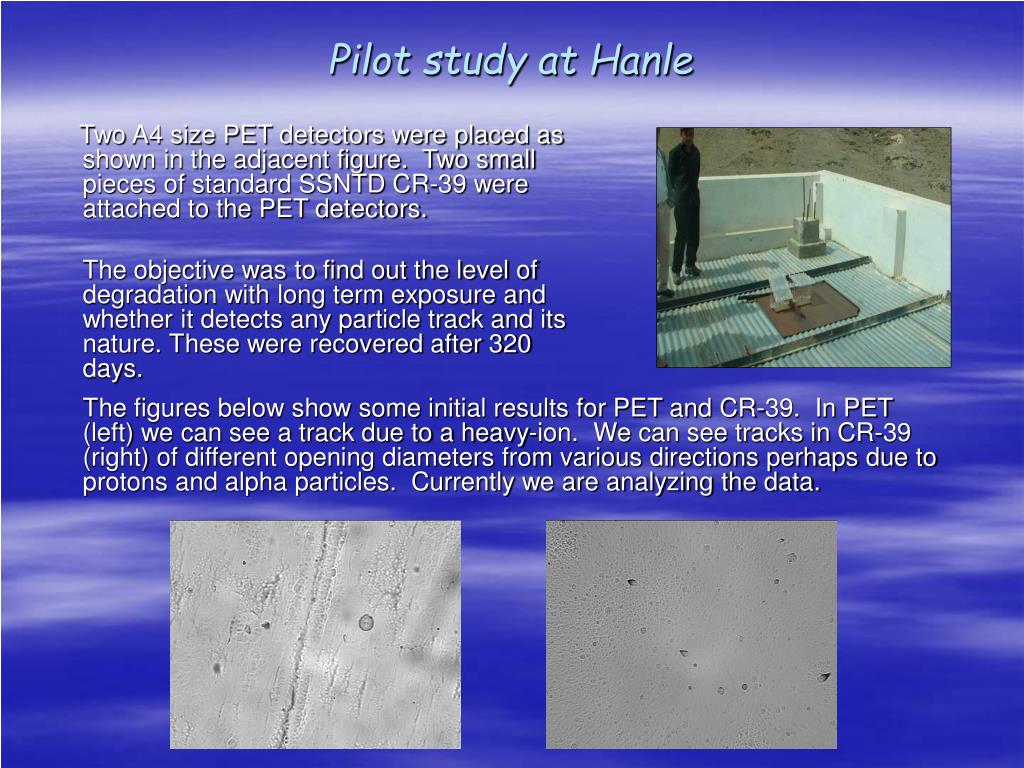 Pilot study at Hanle

Two A4 size PET detectors were placed as shown in the adjacent figure. Two small pieces of standard SSNTD CR-39 were attached to the PET detectors.

The objective was to find out the level of degradation with long term exposure and whether it detects any particle track and its nature. These were recovered after 320 days.

The figures below show some initial results for PET and CR-39. In PET (left) we can see a track due to a heavy-ion. We can see tracks in CR-39 (right) of different opening diameters from various directions perhaps due to protons and alpha particles. Currently we are analyzing the data.